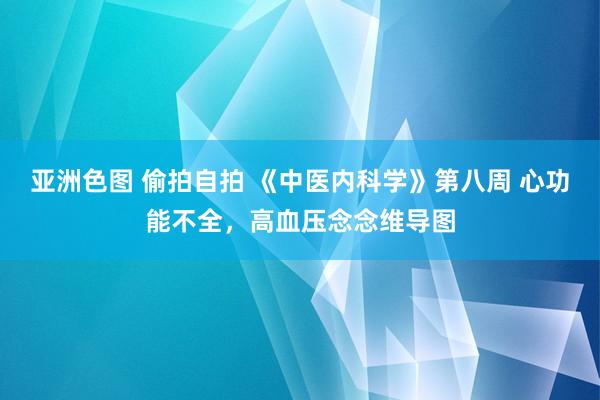 亚洲色图 偷拍自拍 《中医内科学》第八周 心功能不全，高血压念念维导图